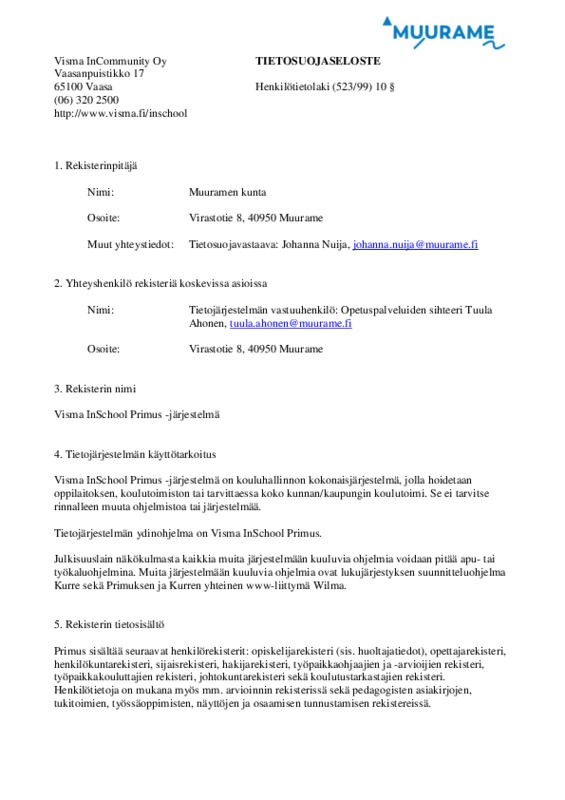 MUURAME

Visma InCommunity Oy
Vaasanpuistikko 17
65100 Vaasa
(06) 320 2500
http://www.visma.fi/inschool

TIETOSUOJASELOSTE

Henkilötietolaki (523/99) 10 §

1. Rekisterinpitäjä

Nimi: Muuramen kunta

Osoite: Virastotie 8, 40950 Muurame

Muut yhteystiedot: Tietosuojavastaava: Johanna Nuija, johanna.nuija@muurame.fi

2. Yhteyshenkilö rekisteriä koskevissa asioissa

Nimi: Tietojärjestelmän vastuuhenkilö: Opetuspalveluiden sihteeri Tuula Ahonen, tuula.ahonen@muurame.fi

Osoite: Virastotie 8, 40950 Muurame

3. Rekisterin nimi

Visma InSchool Primus -järjestelmä

4. Tietojärjestelmän käyttötarkoitus

Visma InSchool Primus -järjestelmä on kouluhallinnon kokonaisjärjestelmä, jolla hoidetaan oppilaitoksen, koulutoimiston tai tarvittaessa koko kunnan/kaupungin koulutoimi. Se ei tarvitse rinnalleen muuta ohjelmistoa tai järjestelmää.

Tietojärjestelmän ydinohjelma on Visma InSchool Primus.

Julkisuuslain näkökulmasta kaikkia muita järjestelmään kuuluvia ohjelmia voidaan pitää apu- tai työkaluohjelmina. Muita järjestelmään kuuluvia ohjelmia ovat lukujärjestyksen suunnitteluohjelma Kurre sekä Primuksen ja Kurren yhteinen www-liittymä Wilma.

5. Rekisterin tietosisältö

Primus sisältää seuraavat henkilörekisterit: opiskelijarekisteri (sis. huoltajatiedot), opettajarekisteri, henkilökuntarekisteri, sijaisrekisteri, hakijarekisteri, työpaikkaohjaajien ja -arvioijien rekisteri, työpaikkakouluttajien rekisteri, johtokuntarekisteri sekä koulutustarkastajien rekisteri. Henkilötietoja on mukana myös mm. arvioinnin rekisterissä sekä pedagogisten asiakirjojen, tukitoimien, työssäoppimisten, näyttöjen ja osaamisen tunnustamisen rekistereissä.